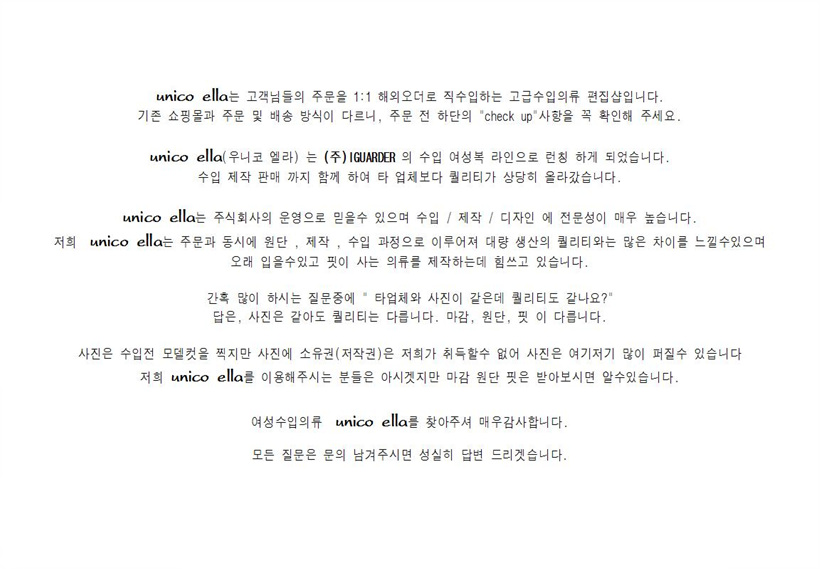 unico ella는 고객님들의 주문을 1:1 해외오더로 직수입하는 고급수입의류 편집샵입니다.
기존 쇼핑몰과 주문 및 배송 방식이 다르니, 주문 전 하단의 "check up"사항을 꼭 확인해 주세요.

unico ella(우니코 엘라) 는 (주)IGUARDER 의 수입 여성복 라인으로 런칭 하게 되었습니다.
수입 제작 판매 까지 함께 하여 타 업체보다 퀄리티가 상당히 올라갔습니다.

unico ella는 주식회사의 운영으로 믿을수 있으며 수입 / 제작 / 디자인 에 전문성이 매우 높습니다.
저희 unico ella는 주문과 동시에 원단 , 제작 , 수입 과정으로 이루어져 대량 생산의 퀄리티와는 많은 차이를 느낄수있으며
오래 입을수있고 핏이 사는 의류를 제작하는데 힘쓰고 있습니다.

간혹 많이 하시는 질문중에 " 타업체와 사진이 같은데 퀄리티도 같나요?"
답은, 사진은 같아도 퀄리티는 다릅니다. 마감, 원단, 핏 이 다릅니다.

사진은 수입전 모델컷을 찍지만 사진에 소유권(저작권)은 저희가 취득할수 없어 사진은 여기저기 많이 퍼질수 있습니다
저희 unico ella를 이용해주시는 분들은 아시겠지만 마감 원단 핏은 받아보시면 알수있습니다.

여성수입의류 unico ella를 찾아주셔 매우감사합니다.

모든 질문은 문의 남겨주시면 성실히 답변 드리겠습니다.